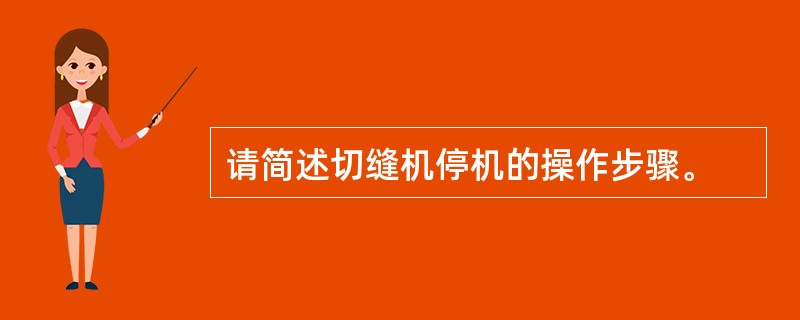 请简述切缝机停机的操作步骤。